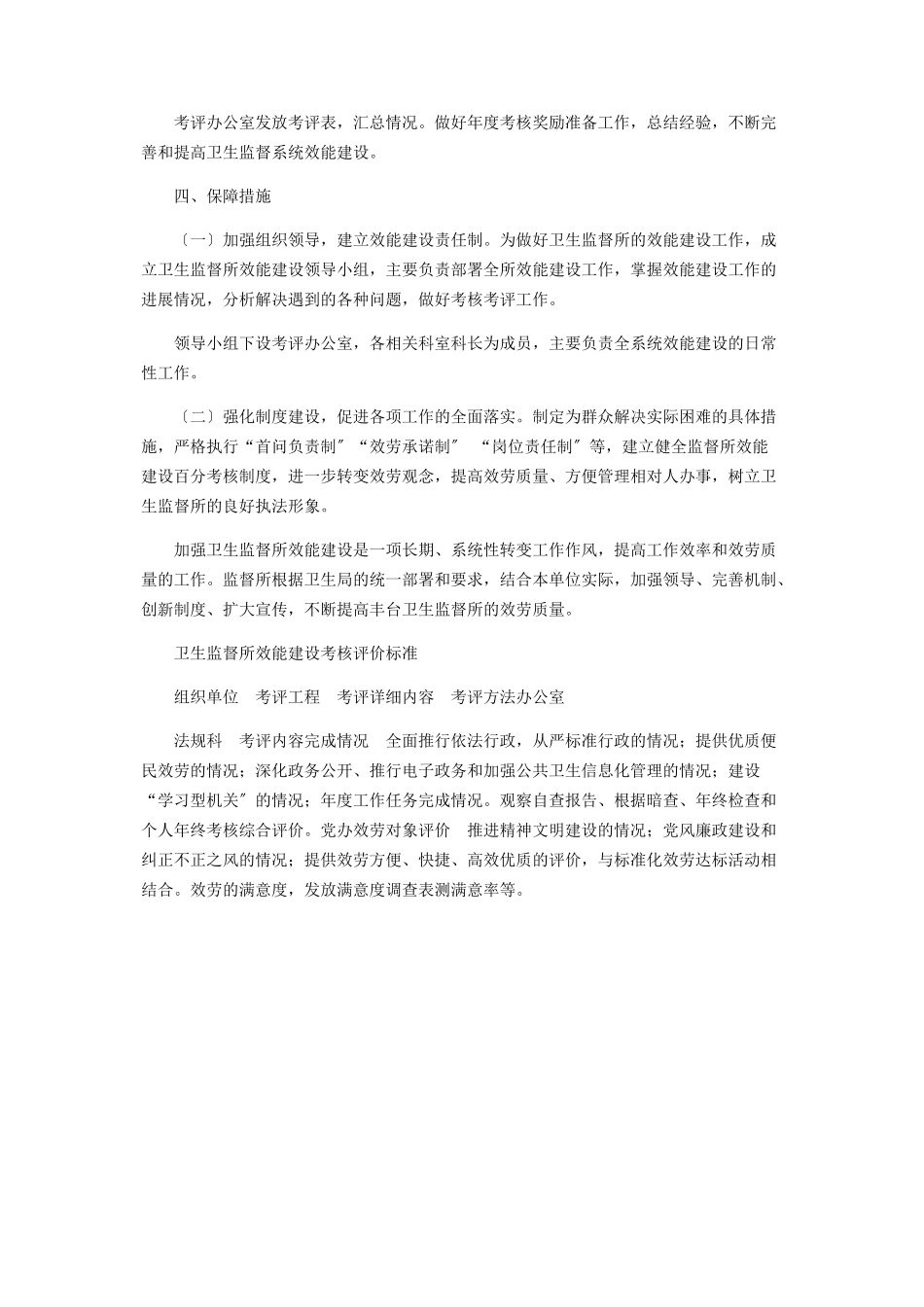 考评办公室发放考评表，汇总情况。做好年度考核奖励准备工作，总结经验，不断完善和提高卫生监督系统效能建设。

四、保障措施

〔一〕加强组织领导，建立效能建设责任制。为做好卫生监督所的效能建设工作，成立卫生监督所效能建设领导小组，主要负责部署全所效能建设工作，掌握效能建设工作的进展情况，分析解决遇到的各种问题，做好考核考评工作。

领导小组下设考评办公室，各相关科室科长为成员，主要负责全系统效能建设的日常性工作。

〔二〕强化制度建设，促进各项工作的全面落实。制定为群众解决实际困难的具体措施，严格执行“首问负责制〞“效劳承诺制〞 “岗位责任制〞等，建立健全监督所效能建设百分考核制度，进一步转变效劳观念，提高效劳质量、方便管理相对人办事，树立卫生监督所的良好执法形象。

加强卫生监督所效能建设是一项长期、系统性转变工作作风，提高工作效率和效劳质量的工作。监督所根据卫生局的统一部署和要求，结合本单位实际，加强领导、完善机制、创新制度、扩大宣传，不断提高丰台卫生监督所的效劳质量。

卫生监督所效能建设考核评价标准

组织单位　考评工程　考评详细内容　考评方法办公室

法规科　考评内容完成情况　全面推行依法行政，从严标准行政的情况；提供优质便民效劳的情况；深化政务公开、推行电子政务和加强公共卫生信息化管理的情况；建设“学习型机关〞的情况；年度工作任务完成情况。观察自查报告、根据暗查、年终检查和个人年终考核综合评价。党办效劳对象评价　推进精神文明建设的情况；党风廉政建设和纠正不正之风的情况；提供效劳方便、快捷、高效优质的评价，与标准化效劳达标活动相结合。效劳的满意度，发放满意度调查表测满意率等。